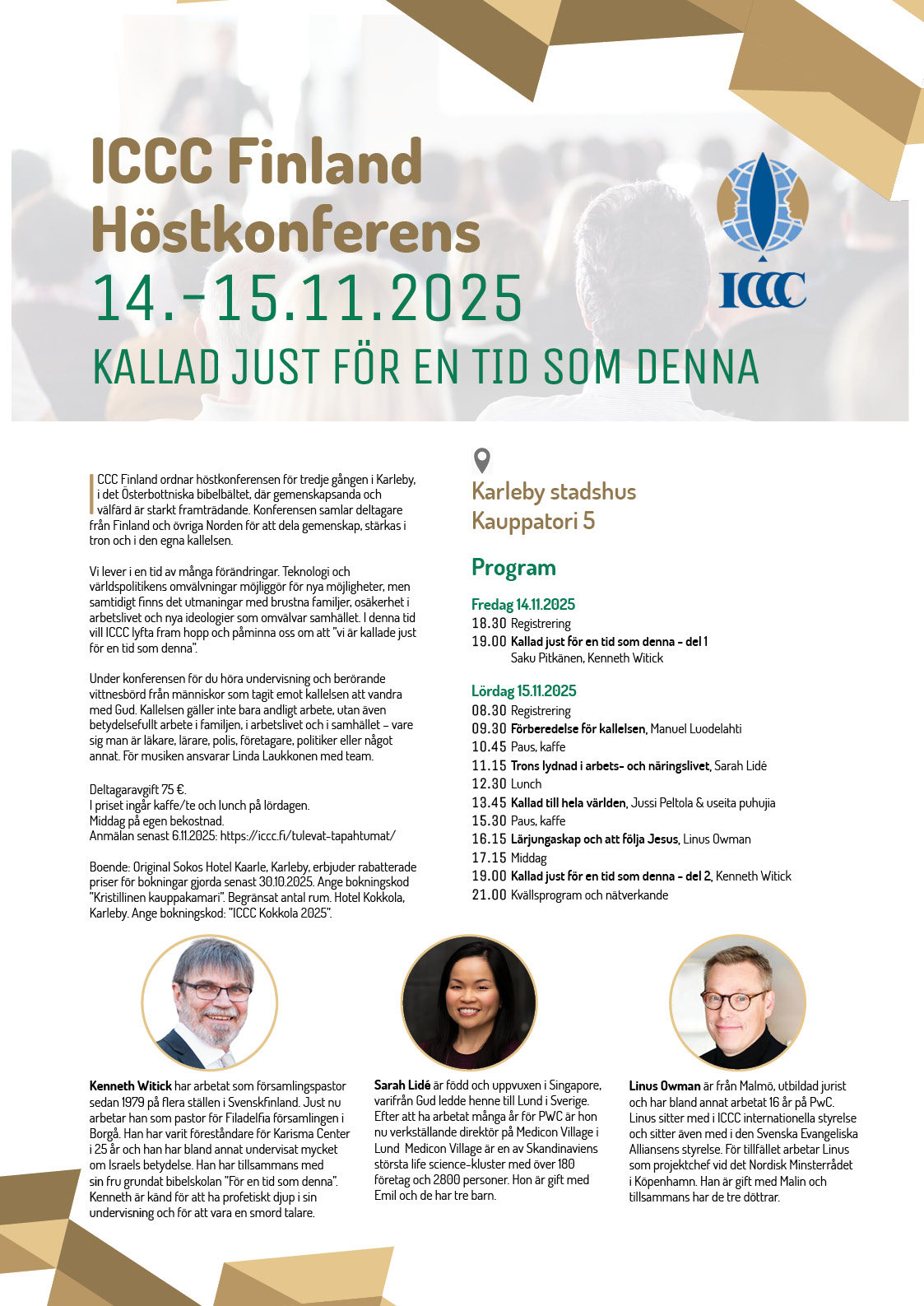 ICCC Finland Höstkonferens
14.-15.11.2025
KALLAD JUST FÖR EN TID SOM DENNA

ICCC

ICCC Finland ordnar höstkonferensen för tredje gången i Karleby, i det Österbottniska bibelbältet, där gemenskapsanda och välfärd är starkt framträdande. Konferensen samlar deltagare från Finland och övriga Norden för att dela gemenskap, stärkas i tron och i den egna kallelsen.

Vi lever i en tid av många förändringar. Teknologi och världspolitikens omvälvningar möjliggör för nya möjligheter, men samtidigt finns det utmaningar med brustna familjer, osäkerhet i arbetslivet och nya ideologier som omvälvar samhället. I denna tid vill ICCC lyfta fram hopp och påminna oss om att "vi är kallade just för en tid som denna".

Under konferensen för du höra undervisning och berörande vittnesbörd från människor som tagit emot kallelsen att vandra med Gud. Kallelsen gäller inte bara andligt arbete, utan även betydelsefullt arbete i familjen, i arbetslivet och i samhället – vare sig man är läkare, lärare, polis, företagare, politiker eller något annat. För musiken ansvarar Linda Laukkonen med team.

Deltagaravgift 75 €.
I priset ingår kaffe/te och lunch på lördagen.
Middag på egen bekostnad.
Anmälan senast 6.11.2025: https://iccc.fi/tulevat-tapahtumat/

Boende: Original Sokos Hotel Kaarle, Karleby, erbjuder rabatterade priser för bokningar gjorda senast 30.10.2025. Ange bokningskod "Kristillinen kauppakamari". Begränsat antal rum. Hotel Kokkola, Karleby. Ange bokningskod: "ICCC Kokkola 2025".

Karleby stadshus
Kauppatori 5

Program

Fredag 14.11.2025
18.30 Registrering
19.00 Kallad just för en tid som denna - del 1
Saku Pitkänen, Kenneth Witick

Lördag 15.11.2025
08.30 Registrering
09.30 Förberedelse för kallelsen, Manuel Luodelahti
10.45 Paus, kaffe
11.15 Trons lydnad i arbets- och näringslivet, Sarah Lidé
12.30 Lunch
13.45 Kallad till hela världen, Jussi Peltola & useita puhujia
15.30 Paus, kaffe
16.15 Lärjungaskap och att följa Jesus, Linus Owman
17.15 Middag
19.00 Kallad just för en tid som denna - del 2, Kenneth Witick
21.00 Kvällsprogram och nätverkande

Kenneth Witick har arbetat som församlingspastor sedan 1979 på flera ställen i Svenskfinland. Just nu arbetar han som pastor för Filadelfia församlingen i Borgå. Han har varit föreståndare för Karisma Center i 25 år och han har bland annat undervisat mycket om Israels betydelse. Han har tillsammans med sin fru grundat bibelskolan "För en tid som denna". Kenneth är känd för att ha profetiskt djup i sin undervisning och för att vara en smord talare.

Sarah Lidé är född och uppvuxen i Singapore, varifrån Gud ledde henne till Lund i Sverige. Efter att ha arbetat många år för PWC är hon nu verkställande direktör på Medicon Village i Lund Medicon Village är en av Skandinaviens största life science-kluster med över 180 företag och 2800 personer. Hon är gift med Emil och de har tre barn.

Linus Owman är från Malmö, utbildad jurist och har bland annat arbetat 16 år på PwC. Linus sitter med i ICCC internationella styrelse och sitter även med i den Svenska Evangeliska Alliansens styrelse. För tillfället arbetar Linus som projektchef vid det Nordisk Minsterrådet i Köpenhamn. Han är gift med Malin och tillsammans har de tre döttrar.